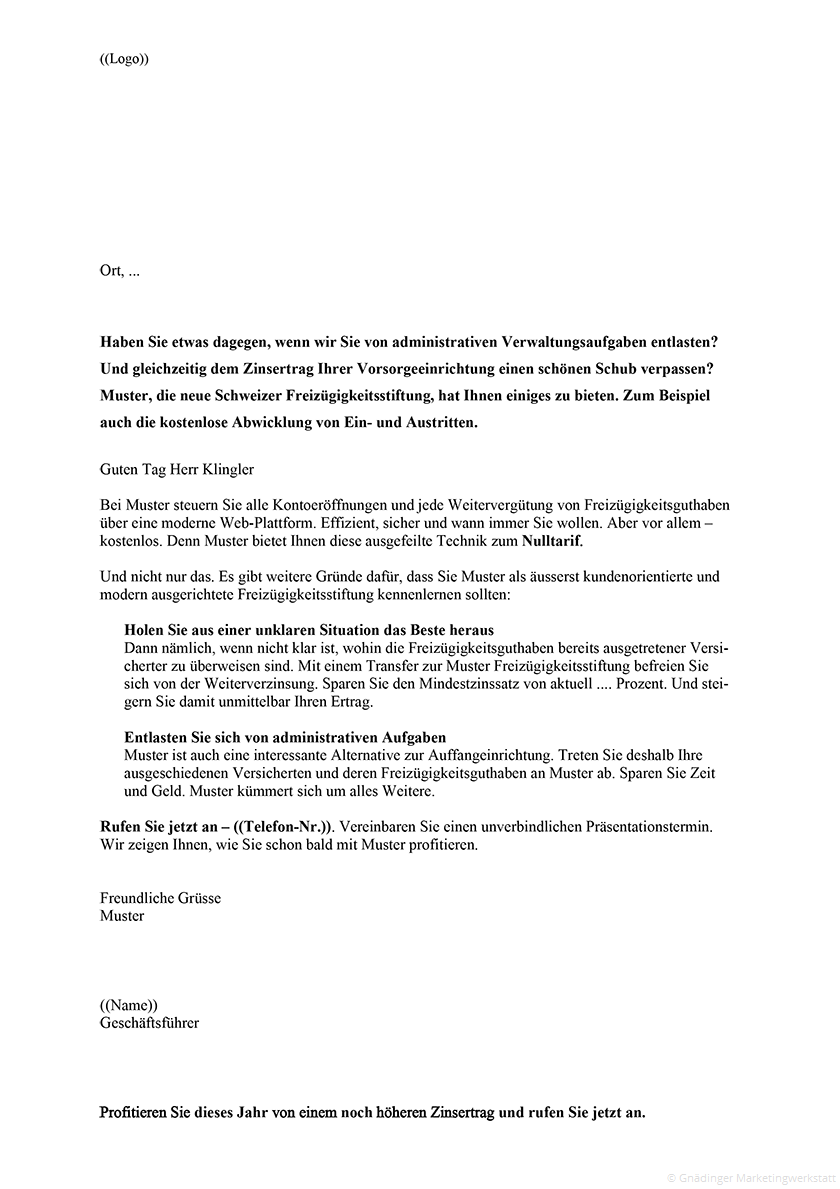 ((Logo))

Ort, ...

Haben Sie etwas dagegen, wenn wir Sie von administrativen Verwaltungsaufgaben entlasten? Und gleichzeitig dem Zinsertrag Ihrer Vorsorgeeinrichtung einen schönen Schub verpassen? Muster, die neue Schweizer Freizügigkeitsstiftung, hat Ihnen einiges zu bieten. Zum Beispiel auch die kostenlose Abwicklung von Ein- und Austritten.

Guten Tag Herr Klingler

Bei Muster steuern Sie alle Kontoeröffnungen und jede Weitervergütung von Freizügigkeitsguthaben über eine moderne Web-Plattform. Effizient, sicher und wann immer Sie wollen. Aber vor allem – kostenlos. Denn Muster bietet Ihnen diese ausgefeilte Technik zum Nulltarif.

Und nicht nur das. Es gibt weitere Gründe dafür, dass Sie Muster als äusserst kundenorientierte und modern ausgerichtete Freizügigkeitsstiftung kennenlernen sollten:

Holen Sie aus einer unklaren Situation das Beste heraus
Dann nämlich, wenn nicht klar ist, wohin die Freizügigkeitsguthaben bereits ausgetretener Versicherter zu überweisen sind. Mit einem Transfer zur Muster Freizügigkeitsstiftung befreien Sie sich von der Weiterverzinsung. Sparen Sie den Mindestzinssatz von aktuell .... Prozent. Und steigern Sie damit unmittelbar Ihren Ertrag.

Entlasten Sie sich von administrativen Aufgaben
Muster ist auch eine interessante Alternative zur Auffangeinrichtung. Treten Sie deshalb Ihre ausgeschiedenen Versicherten und deren Freizügigkeitsguthaben an Muster ab. Sparen Sie Zeit und Geld. Muster kümmert sich um alles Weitere.

Rufen Sie jetzt an – ((Telefon-Nr.)). Vereinbaren Sie einen unverbindlichen Präsentationstermin. Wir zeigen Ihnen, wie Sie schon bald mit Muster profitieren.

Freundliche Grüsse
Muster

((Name))
Geschäftsführer

Profitieren Sie dieses Jahr von einem noch höheren Zinsertrag und rufen Sie jetzt an.

© Gnädinger Marketingwerkstatt